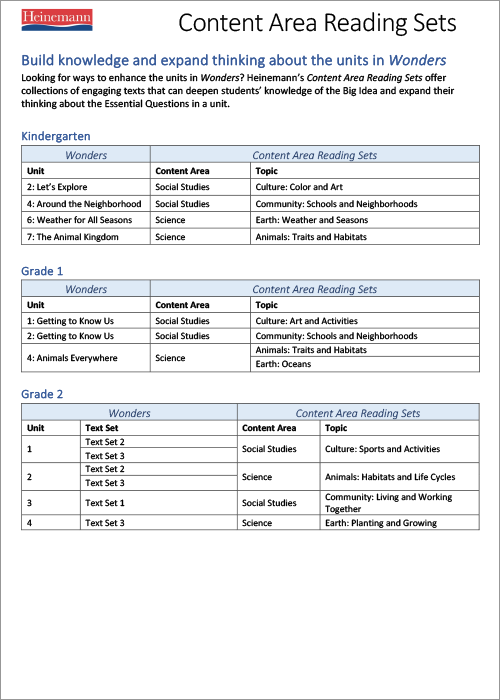 Heinemann

Content Area Reading Sets

Build knowledge and expand thinking about the units in Wonders

Looking for ways to enhance the units in Wonders? Heinemann's Content Area Reading Sets offer collections of engaging texts that can deepen students' knowledge of the Big Idea and expand their thinking about the Essential Questions in a unit.

Kindergarten

| Wonders | Content Area Reading Sets | |
|---|---|---|
| Unit | Content Area | Topic |
| 2: Let's Explore | Social Studies | Culture: Color and Art |
| 4: Around the Neighborhood | Social Studies | Community: Schools and Neighborhoods |
| 6: Weather for All Seasons | Science | Earth: Weather and Seasons |
| 7: The Animal Kingdom | Science | Animals: Traits and Habitats |

Grade 1

| Wonders | Content Area Reading Sets | |
|---|---|---|
| Unit | Content Area | Topic |
| 1: Getting to Know Us | Social Studies | Culture: Art and Activities |
| 2: Getting to Know Us | Social Studies | Community: Schools and Neighborhoods |
| 4: Animals Everywhere | Science | Animals: Traits and Habitats |
| | | Earth: Oceans |

Grade 2

| Wonders | | Content Area Reading Sets | |
|---|---|---|---|
| Unit | Text Set | Content Area | Topic |
| 1 | Text Set 2 | Social Studies | Culture: Sports and Activities |
| | Text Set 3 | | |
| 2 | Text Set 2 | Science | Animals: Habitats and Life Cycles |
| | Text Set 3 | | |
| 3 | Text Set 1 | Social Studies | Community: Living and Working Together |
| 4 | Text Set 3 | Science | Earth: Planting and Growing |